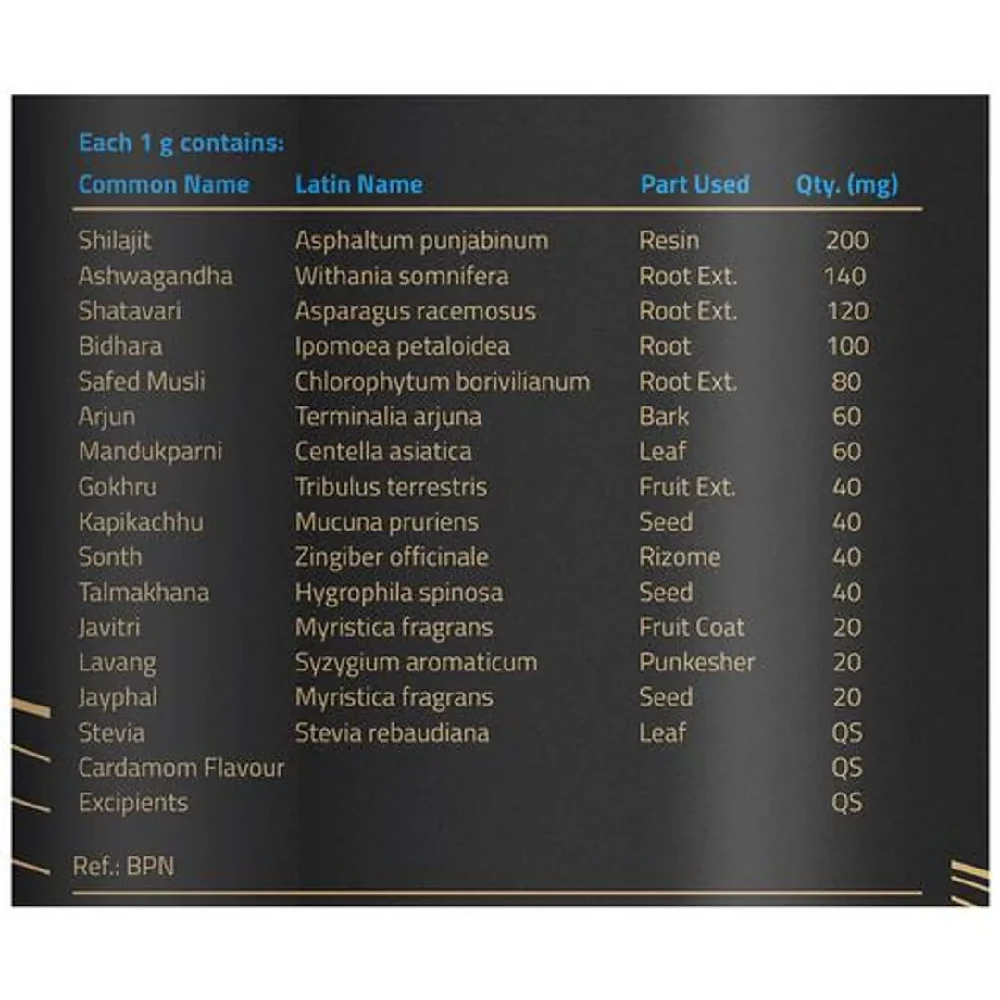 Each 1 g contains:

| Common Name | Latin Name | Part Used | Qty. (mg) |
|---|---|---|---|
| Shilajit | Asphaltum punjabinum | Resin | 200 |
| Ashwagandha | Withania somnifera | Root Ext. | 140 |
| Shatavari | Asparagus racemosus | Root Ext. | 120 |
| Bidhara | Ipomoea petaloidea | Root | 100 |
| Safed Musli | Chlorophytum borivilianum | Root Ext. | 80 |
| Arjun | Terminalia arjuna | Bark | 60 |
| Mandukparni | Centella asiatica | Leaf | 60 |
| Gokhru | Tribulus terrestris | Fruit Ext. | 40 |
| Kapikachhu | Mucuna pruriens | Seed | 40 |
| Sonth | Zingiber officinale | Rizome | 40 |
| Talmakhana | Hygrophila spinosa | Seed | 40 |
| Javitri | Myristica fragrans | Fruit Coat | 20 |
| Lavang | Syzygium aromaticum | Punkesher | 20 |
| Jayphal | Myristica fragrans | Seed | 20 |
| Stevia | Stevia rebaudiana | Leaf | QS |
| Cardamom Flavour | | | QS |
| Excipients | | | QS |

Ref.: BPN